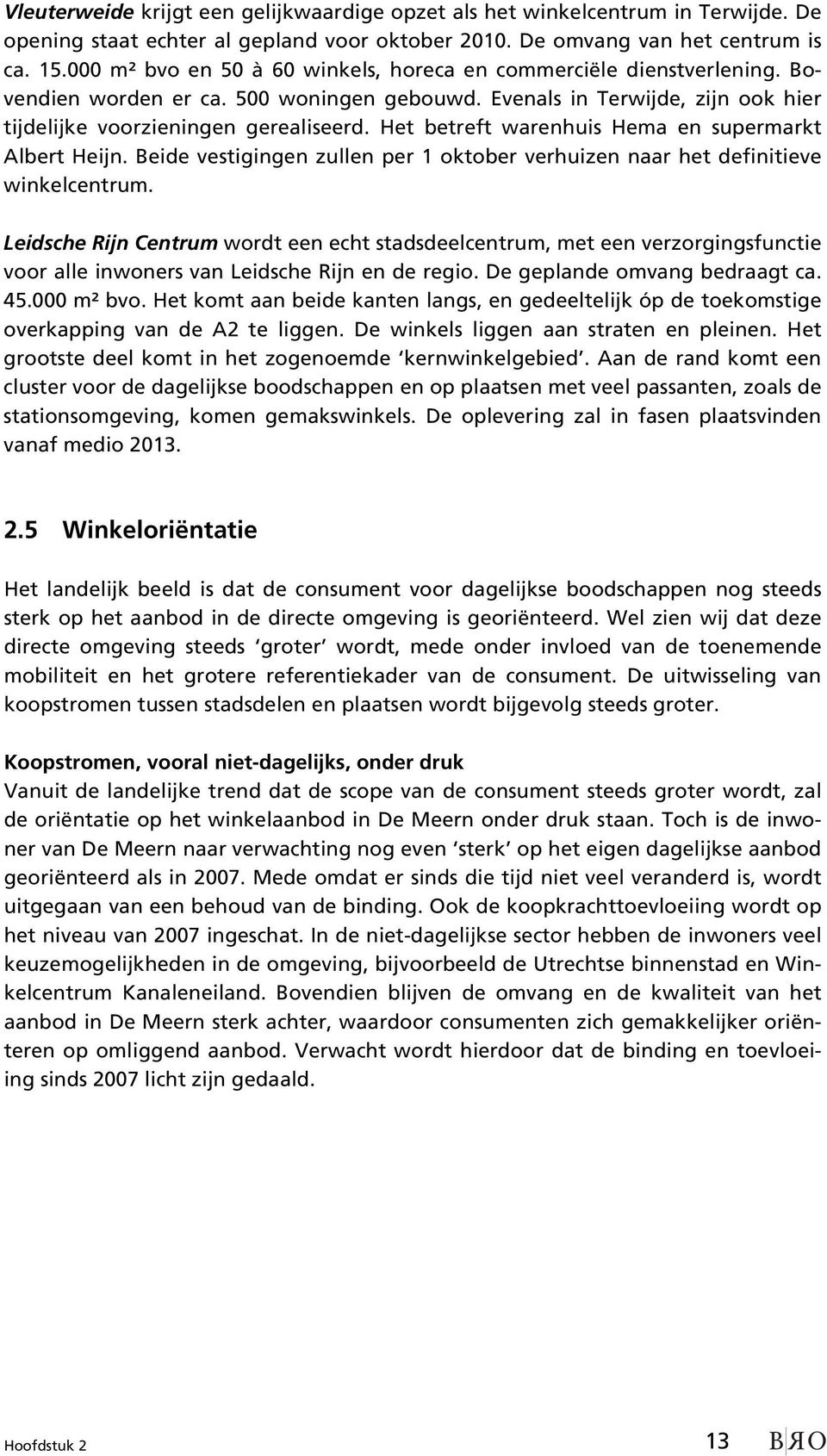 Vleuterweide krijgt een gelijkwaardige opzet als het winkelcentrum in Terwijde. De opening staat echter al gepland voor oktober 2010. De omvang van het centrum is ca. 15.000 m² bvo en 50 à 60 winkels, horeca en commerciële dienstverlening. Bovendien worden er ca. 500 woningen gebouwd. Evenals in Terwijde, zijn ook hier tijdelijke voorzieningen gerealiseerd. Het betreft warenhuis Hema en supermarkt Albert Heijn. Beide vestigingen zullen per 1 oktober verhuizen naar het definitieve winkelcentrum.

Leidsche Rijn Centrum wordt een echt stadsdeelcentrum, met een verzorgingsfunctie voor alle inwoners van Leidsche Rijn en de regio. De geplande omvang bedraagt ca. 45.000 m² bvo. Het komt aan beide kanten langs, en gedeeltelijk óp de toekomstige overkapping van de A2 te liggen. De winkels liggen aan straten en pleinen. Het grootste deel komt in het zogenoemde 'kernwinkelgebied'. Aan de rand komt een cluster voor de dagelijkse boodschappen en op plaatsen met veel passanten, zoals de stationsomgeving, komen gemakswinkels. De oplevering zal in fasen plaatsvinden vanaf medio 2013.

2.5 Winkeloriëntatie

Het landelijk beeld is dat de consument voor dagelijkse boodschappen nog steeds sterk op het aanbod in de directe omgeving is georiënteerd. Wel zien wij dat deze directe omgeving steeds 'groter' wordt, mede onder invloed van de toenemende mobiliteit en het grotere referentiekader van de consument. De uitwisseling van koopstromen tussen stadsdelen en plaatsen wordt bijgevolg steeds groter.

Koopstromen, vooral niet-dagelijks, onder druk
Vanuit de landelijke trend dat de scope van de consument steeds groter wordt, zal de oriëntatie op het winkelaanbod in De Meern onder druk staan. Toch is de inwoner van De Meern naar verwachting nog even 'sterk' op het eigen dagelijkse aanbod georiënteerd als in 2007. Mede omdat er sinds die tijd niet veel veranderd is, wordt uitgegaan van een behoud van de binding. Ook de koopkrachttoevloeiing wordt op het niveau van 2007 ingeschat. In de niet-dagelijkse sector hebben de inwoners veel keuzemogelijkheden in de omgeving, bijvoorbeeld de Utrechtse binnenstad en Winkelcentrum Kanaleneiland. Bovendien blijven de omvang en de kwaliteit van het aanbod in De Meern sterk achter, waardoor consumenten zich gemakkelijker oriënteren op omliggend aanbod. Verwacht wordt hierdoor dat de binding en toevloeiing sinds 2007 licht zijn gedaald.

Hoofdstuk 2 13 BRO